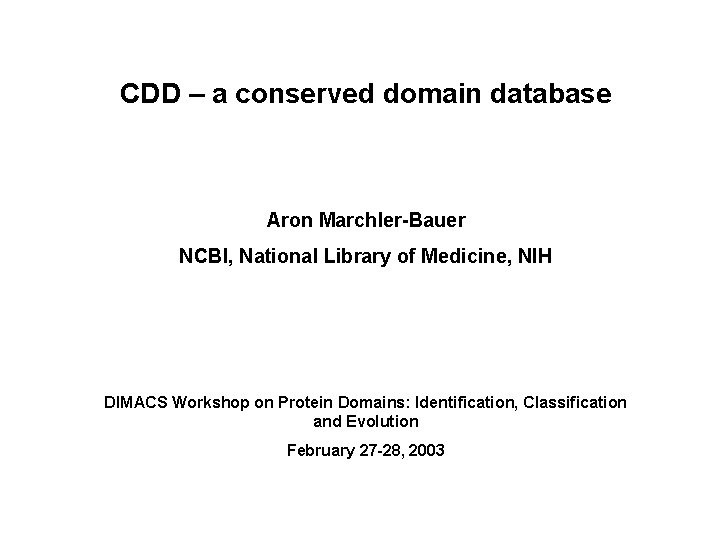 CDD – a conserved domain database

Aron Marchler-Bauer

NCBI, National Library of Medicine, NIH

DIMACS Workshop on Protein Domains: Identification, Classification and Evolution

February 27-28, 2003